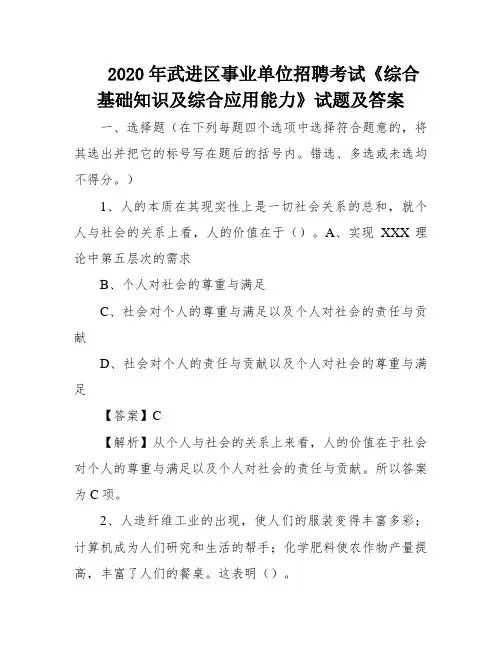 2020 年武进区事业单位招聘考试《综合基础知识及综合应用能力》试题及答案

一、选择题（在下列每题四个选项中选择符合题意的，将其选出并把它的标号写在题后的括号内。错选、多选或未选均不得分。）

1、人的本质在其现实性上是一切社会关系的总和，就个人与社会的关系上看，人的价值在于（）。A、实现 XXX 理论中第五层次的需求

B、个人对社会的尊重与满足

C、社会对个人的尊重与满足以及个人对社会的责任与贡献

D、社会对个人的责任与贡献以及个人对社会的尊重与满足

【答案】C

【解析】从个人与社会的关系上来看，人的价值在于社会对个人的尊重与满足以及个人对社会的责任与贡献。所以答案为 C 项。

2、人造纤维工业的出现，使人们的服装变得丰富多彩；计算机成为人们研究和生活的帮手；化学肥料使农作物产量提高，丰富了人们的餐桌。这表明（）。